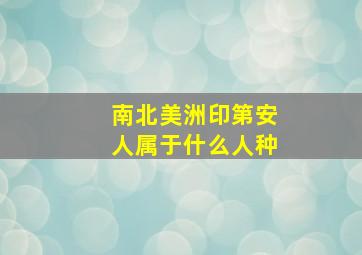 南北美洲印第安人属于什么人种